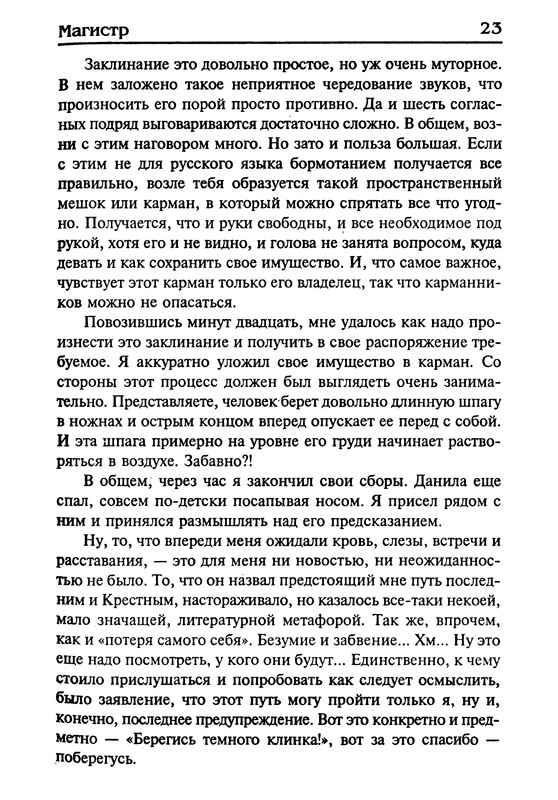 Магистр 23

Заклинание это довольно простое, но уж очень муторное. В нем заложено такое неприятное чередование звуков, что произносить его порой просто противно. Да и шесть согласных подряд выговариваются достаточно сложно. В общем, возни с этим наговором много. Но зато и польза большая. Если с этим не для русского языка бормотанием получается все правильно, возле тебя образуется такой пространственный мешок или карман, в который можно спрятать все что угодно. Получается, что и руки свободны, и все необходимое под рукой, хотя его и не видно, и голова не занята вопросом, куда девать и как сохранить свое имущество. И, что самое важное, чувствует этот карман только его владелец, так что карманников можно не опасаться.

Повозившись минут двадцать, мне удалось как надо произнести это заклинание и получить в свое распоряжение требуемое. Я аккуратно уложил свое имущество в карман. Со стороны этот процесс должен был выглядеть очень занимательно. Представляете, человек берет довольно длинную шпагу в ножнах и острым концом вперед опускает ее перед с собой. И эта шпага примерно на уровне его груди начинает растворяться в воздухе. Забавно?!

В общем, через час я закончил свои сборы. Данила еще спал, совсем по-детски посапывая носом. Я присел рядом с ним и принялся размышлять над его предсказанием.

Ну, то, что впереди меня ожидали кровь, слезы, встречи и расставания, — это для меня ни новостью, ни неожиданностью не было. То, что он назвал предстоящий мне путь последним и Крестным, настораживало, но казалось все-таки некоей, мало значащей, литературной метафорой. Так же, впрочем, как и «потеря самого себя». Безумие и забвение... Хм... Ну это еще надо посмотреть, у кого они будут... Единственно, к чему стоило прислушаться и попробовать как следует осмыслить, было заявление, что этот путь могу пройти только я, ну и, конечно, последнее предупреждение. Вот это конкретно и предметно — «Берегись темного клинка!», вот за это спасибо — поберегусь.